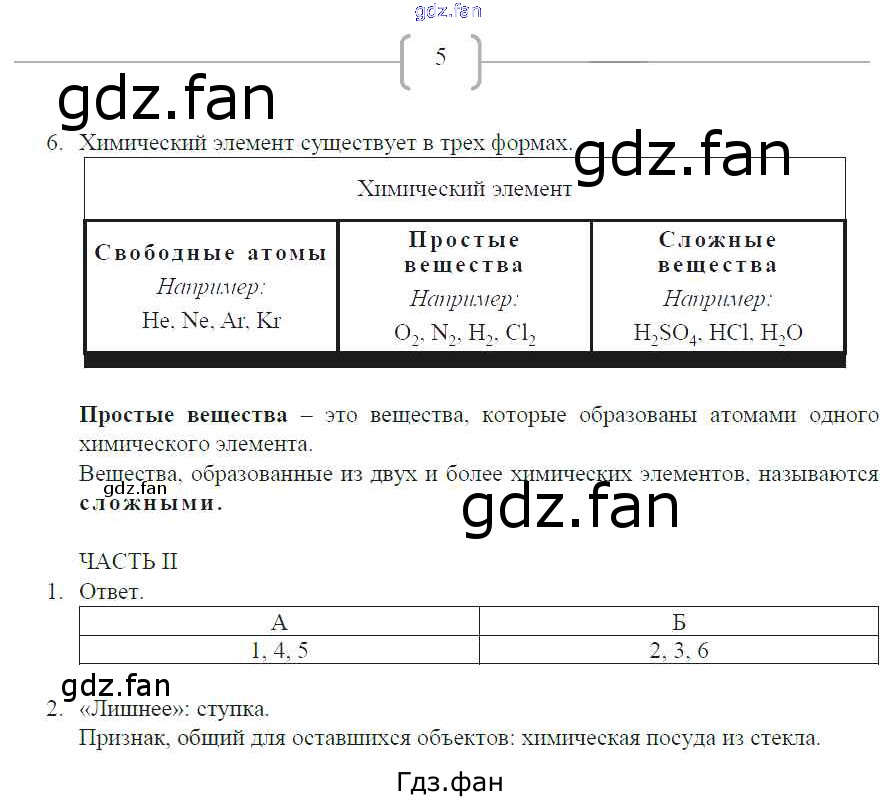 gdz.fan

5

gdz.fan

6. Химический элемент существует в трех формах.

gdz.fan

| Химический элемент | | |
|---|---|---|
| **Свободные атомы** *Например:* He, Ne, Ar, Kr | **Простые вещества** *Например:* $O_2$, $N_2$, $H_2$, $Cl_2$ | **Сложные вещества** *Например:* $H_2SO_4$, HCl, $H_2O$ |

**Простые вещества** – это вещества, которые образованы атомами одного химического элемента.

Вещества, образованные из двух и более химических элементов, называются **сложными.**

gdz.fan

gdz.fan

ЧАСТЬ II

1. Ответ.

| А | Б |
|---|---|
| 1, 4, 5 | 2, 3, 6 |

gdz.fan

2. «Лишнее»: ступка.
Признак, общий для оставшихся объектов: химическая посуда из стекла.

Гдз.фан